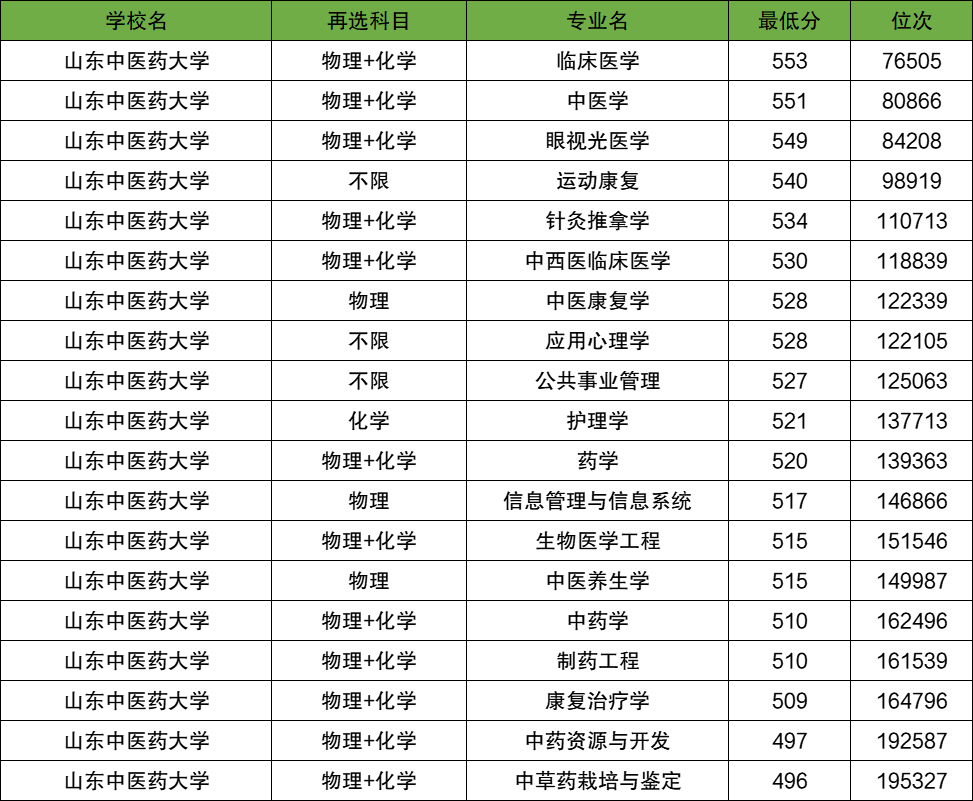 | 学校名 | 再选科目 | 专业名 | 最低分 | 位次 |
|---|---|---|---|---|
| 山东中医药大学 | 物理+化学 | 临床医学 | 553 | 76505 |
| 山东中医药大学 | 物理+化学 | 中医学 | 551 | 80866 |
| 山东中医药大学 | 物理+化学 | 眼视光医学 | 549 | 84208 |
| 山东中医药大学 | 不限 | 运动康复 | 540 | 98919 |
| 山东中医药大学 | 物理+化学 | 针灸推拿学 | 534 | 110713 |
| 山东中医药大学 | 物理+化学 | 中西医临床医学 | 530 | 118839 |
| 山东中医药大学 | 物理 | 中医康复学 | 528 | 122339 |
| 山东中医药大学 | 不限 | 应用心理学 | 528 | 122105 |
| 山东中医药大学 | 不限 | 公共事业管理 | 527 | 125063 |
| 山东中医药大学 | 化学 | 护理学 | 521 | 137713 |
| 山东中医药大学 | 物理+化学 | 药学 | 520 | 139363 |
| 山东中医药大学 | 物理 | 信息管理与信息系统 | 517 | 146866 |
| 山东中医药大学 | 物理+化学 | 生物医学工程 | 515 | 151546 |
| 山东中医药大学 | 物理 | 中医养生学 | 515 | 149987 |
| 山东中医药大学 | 物理+化学 | 中药学 | 510 | 162496 |
| 山东中医药大学 | 物理+化学 | 制药工程 | 510 | 161539 |
| 山东中医药大学 | 物理+化学 | 康复治疗学 | 509 | 164796 |
| 山东中医药大学 | 物理+化学 | 中药资源与开发 | 497 | 192587 |
| 山东中医药大学 | 物理+化学 | 中草药栽培与鉴定 | 496 | 195327 |